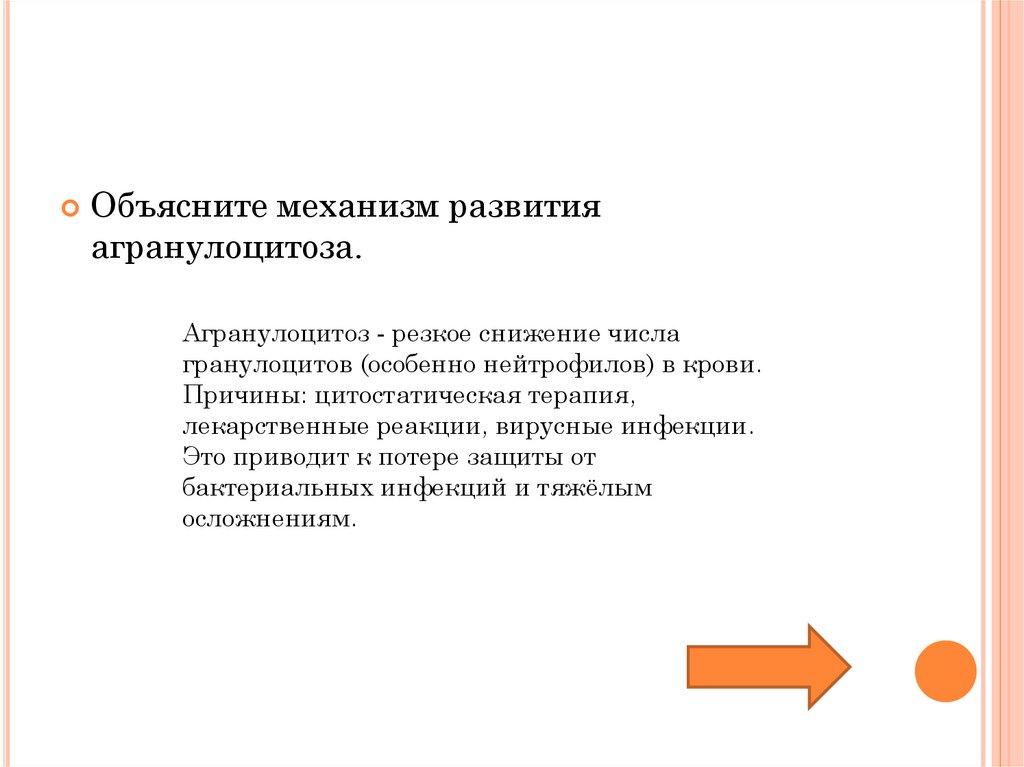 Объясните механизм развития агранулоцитоза.

Агранулоцитоз - резкое снижение числа гранулоцитов (особенно нейтрофилов) в крови. Причины: цитостатическая терапия, лекарственные реакции, вирусные инфекции. Это приводит к потере защиты от бактериальных инфекций и тяжёлым осложнениям.